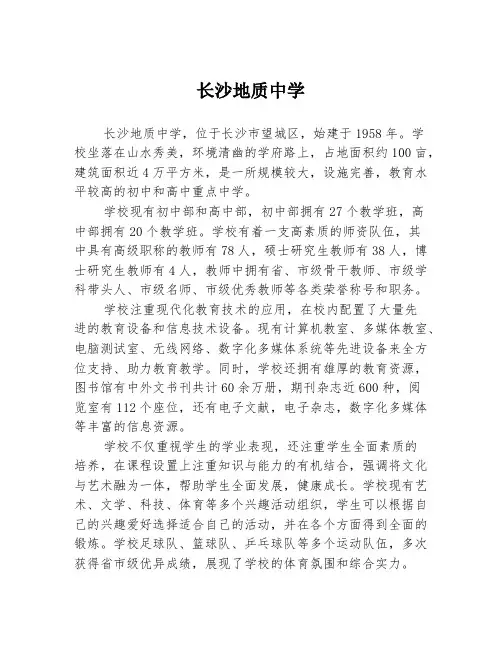 长沙地质中学

长沙地质中学，位于长沙市望城区，始建于1958年。学校坐落在山水秀美，环境清幽的学府路上，占地面积约100亩，建筑面积近4万平方米，是一所规模较大，设施完善，教育水平较高的初中和高中重点中学。

学校现有初中部和高中部，初中部拥有27个教学班，高中部拥有20个教学班。学校有着一支高素质的师资队伍，其中具有高级职称的教师有78人，硕士研究生教师有38人，博士研究生教师有4人，教师中拥有省、市级骨干教师、市级学科带头人、市级名师、市级优秀教师等各类荣誉称号和职务。

学校注重现代化教育技术的应用，在校内配置了大量先进的教育设备和信息技术设备。现有计算机教室、多媒体教室、电脑测试室、无线网络、数字化多媒体系统等先进设备来全方位支持、助力教育教学。同时，学校还拥有雄厚的教育资源，图书馆有中外文书刊共计60余万册，期刊杂志近600种，阅览室有112个座位，还有电子文献，电子杂志，数字化多媒体等丰富的信息资源。

学校不仅重视学生的学业表现，还注重学生全面素质的培养，在课程设置上注重知识与能力的有机结合，强调将文化与艺术融为一体，帮助学生全面发展，健康成长。学校现有艺术、文学、科技、体育等多个兴趣活动组织，学生可以根据自己的兴趣爱好选择适合自己的活动，并在各个方面得到全面的锻炼。学校足球队、篮球队、乒乓球队等多个运动队伍，多次获得省市级优异成绩，展现了学校的体育氛围和综合实力。